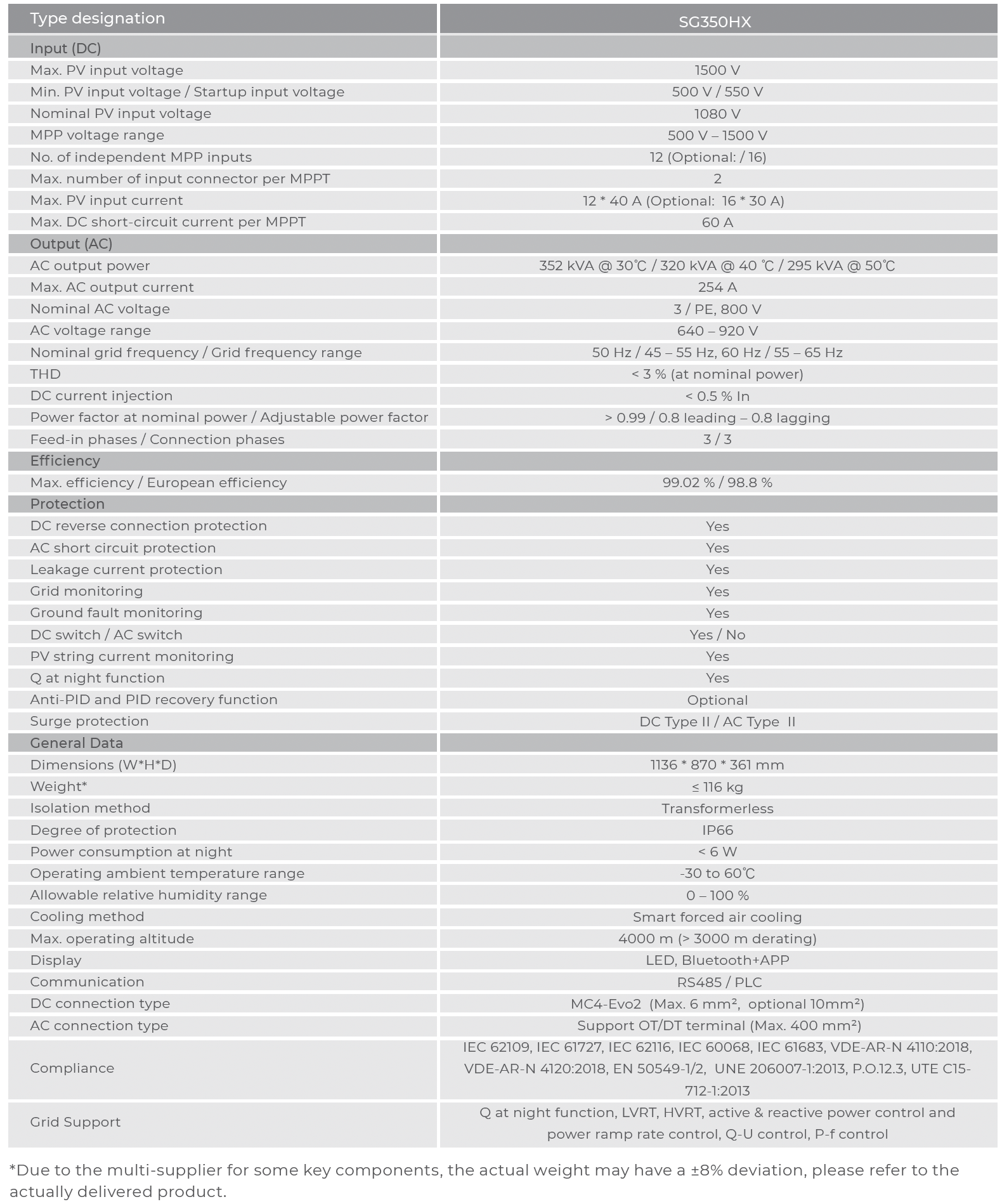 | Type designation | SG350HX |
|---|---|
| Input (DC) | |
| Max. PV input voltage | 1500 V |
| Min. PV input voltage / Startup input voltage | 500 V / 550 V |
| Nominal PV input voltage | 1080 V |
| MPP voltage range | 500 V – 1500 V |
| No. of independent MPP inputs | 12 (Optional: / 16) |
| Max. number of input connector per MPPT | 2 |
| Max. PV input current | 12 * 40 A (Optional: 16 * 30 A) |
| Max. DC short-circuit current per MPPT | 60 A |
| Output (AC) | |
| AC output power | 352 kVA @ 30℃ / 320 kVA @ 40 ℃ / 295 kVA @ 50℃ |
| Max. AC output current | 254 A |
| Nominal AC voltage | 3 / PE, 800 V |
| AC voltage range | 640 – 920 V |
| Nominal grid frequency / Grid frequency range | 50 Hz / 45 – 55 Hz, 60 Hz / 55 – 65 Hz |
| THD | < 3 % (at nominal power) |
| DC current injection | < 0.5 % In |
| Power factor at nominal power / Adjustable power factor | > 0.99 / 0.8 leading – 0.8 lagging |
| Feed-in phases / Connection phases | 3 / 3 |
| Efficiency | |
| Max. efficiency / European efficiency | 99.02 % / 98.8 % |
| Protection | |
| DC reverse connection protection | Yes |
| AC short circuit protection | Yes |
| Leakage current protection | Yes |
| Grid monitoring | Yes |
| Ground fault monitoring | Yes |
| DC switch / AC switch | Yes / No |
| PV string current monitoring | Yes |
| Q at night function | Yes |
| Anti-PID and PID recovery function | Optional |
| Surge protection | DC Type II / AC Type II |
| General Data | |
| Dimensions (W*H*D) | 1136 * 870 * 361 mm |
| Weight* | ≤ 116 kg |
| Isolation method | Transformerless |
| Degree of protection | IP66 |
| Power consumption at night | < 6 W |
| Operating ambient temperature range | -30 to 60℃ |
| Allowable relative humidity range | 0 – 100 % |
| Cooling method | Smart forced air cooling |
| Max. operating altitude | 4000 m (> 3000 m derating) |
| Display | LED, Bluetooth+APP |
| Communication | RS485 / PLC |
| DC connection type | MC4-Evo2 (Max. 6 mm², optional 10mm²) |
| AC connection type | Support OT/DT terminal (Max. 400 mm²) |
| Compliance | IEC 62109, IEC 61727, IEC 62116, IEC 60068, IEC 61683, VDE-AR-N 4110:2018, VDE-AR-N 4120:2018, EN 50549-1/2, UNE 206007-1:2013, P.O.12.3, UTE C15-712-1:2013 |
| Grid Support | Q at night function, LVRT, HVRT, active & reactive power control and power ramp rate control, Q-U control, P-f control |

*Due to the multi-supplier for some key components, the actual weight may have a ±8% deviation, please refer to the actually delivered product.